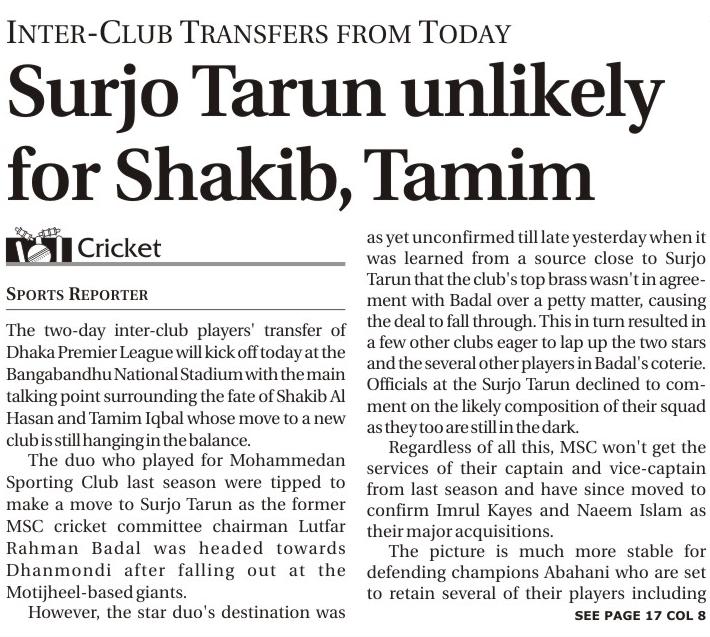 INTER-CLUB TRANSFERS FROM TODAY

Surjo Tarun unlikely for Shakib, Tamim

Cricket

SPORTS REPORTER

The two-day inter-club players' transfer of Dhaka Premier League will kick off today at the Bangabandhu National Stadium with the main talking point surrounding the fate of Shakib Al Hasan and Tamim Iqbal whose move to a new club is still hanging in the balance.

The duo who played for Mohammedan Sporting Club last season were tipped to make a move to Surjo Tarun as the former MSC cricket committee chairman Lutfar Rahman Badal was headed towards Dhanmondi after falling out at the Motijheel-based giants.

However, the star duo's destination was as yet unconfirmed till late yesterday when it was learned from a source close to Surjo Tarun that the club's top brass wasn't in agreement with Badal over a petty matter, causing the deal to fall through. This in turn resulted in a few other clubs eager to lap up the two stars and the several other players in Badal's coterie. Officials at the Surjo Tarun declined to comment on the likely composition of their squad as they too are still in the dark.

Regardless of all this, MSC won't get the services of their captain and vice-captain from last season and have since moved to confirm Imrul Kayes and Naeem Islam as their major acquisitions.

The picture is much more stable for defending champions Abahani who are set to retain several of their players including

SEE PAGE 17 COL 8